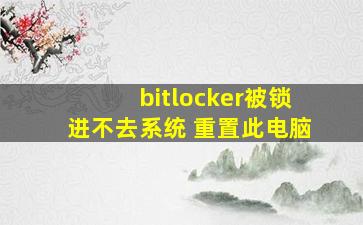 bitlocker被锁
进不去系统 重置此电脑